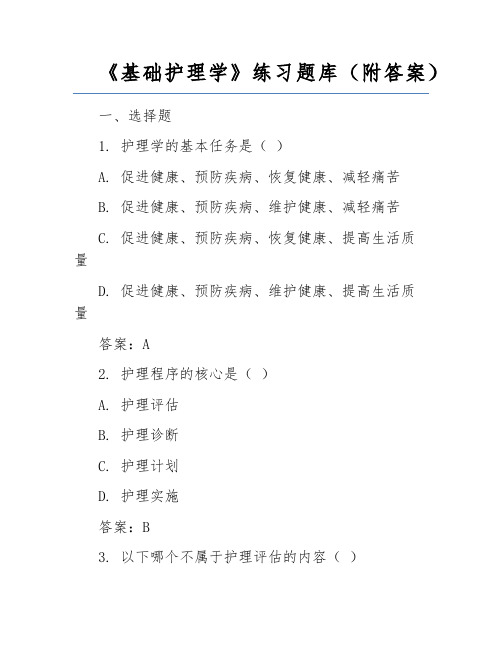 《基础护理学》练习题库（附答案）

一、选择题

1. 护理学的基本任务是（ ）

A. 促进健康、预防疾病、恢复健康、减轻痛苦

B. 促进健康、预防疾病、维护健康、减轻痛苦

C. 促进健康、预防疾病、恢复健康、提高生活质量

D. 促进健康、预防疾病、维护健康、提高生活质量

答案：A

2. 护理程序的核心是（ ）

A. 护理评估

B. 护理诊断

C. 护理计划

D. 护理实施

答案：B

3. 以下哪个不属于护理评估的内容（ ）